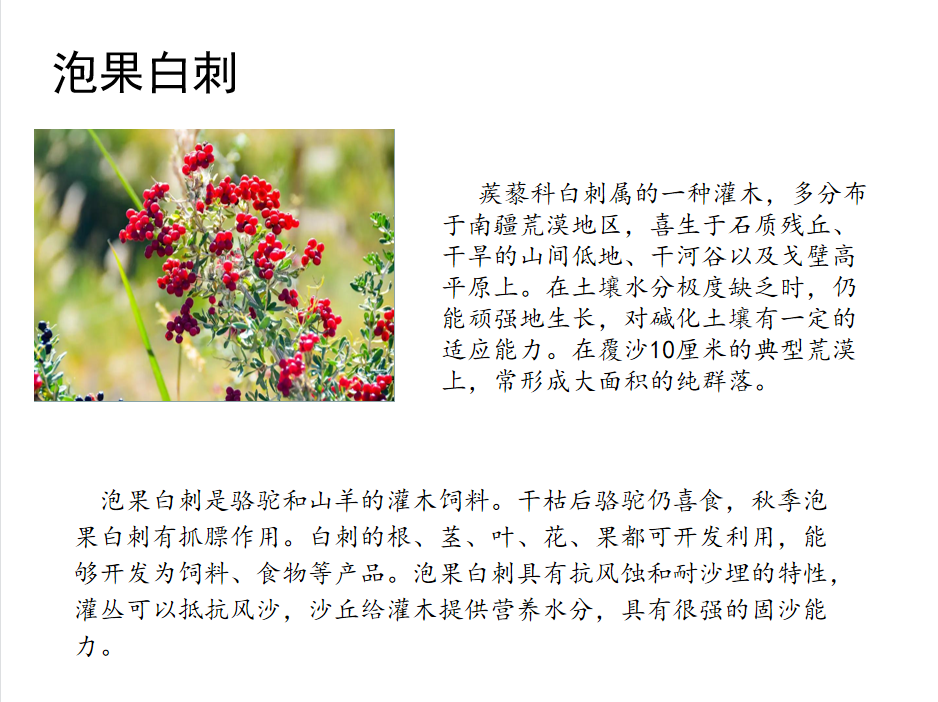 泡果白刺

蒺藜科白刺属的一种灌木，多分布于南疆荒漠地区，喜生于石质残丘、干旱的山间低地、干河谷以及戈壁高平原上。在土壤水分极度缺乏时，仍能顽强地生长，对碱化土壤有一定的适应能力。在覆沙10厘米的典型荒漠上，常形成大面积的纯群落。

泡果白刺是骆驼和山羊的灌木饲料。干枯后骆驼仍喜食，秋季泡果白刺有抓膘作用。白刺的根、茎、叶、花、果都可开发利用，能够开发为饲料、食物等产品。泡果白刺具有抗风蚀和耐沙埋的特性，灌丛可以抵抗风沙，沙丘给灌木提供营养水分，具有很强的固沙能力。